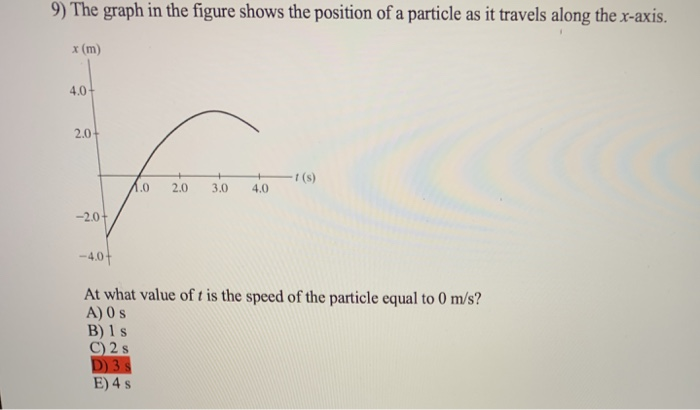 9) The graph in the figure shows the position of a particle as it travels along the $x$-axis.

$x$ (m)

4.0

2.0

1.0 2.0 3.0 4.0 $t$ (s)

−2.0

−4.0

At what value of $t$ is the speed of the particle equal to 0 m/s?
A) 0 s
B) 1 s
C) 2 s
D) 3 s
E) 4 s